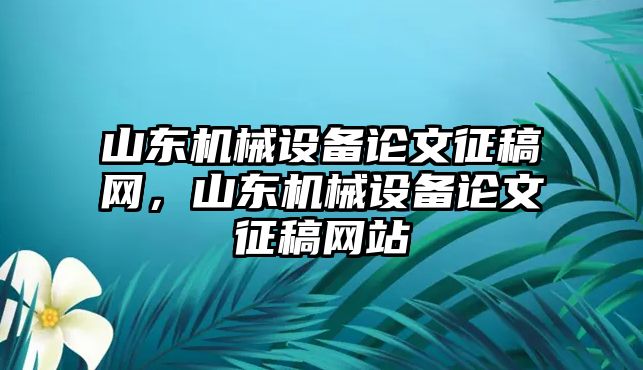 山东机械设备论文征稿网，山东机械设备论文征稿网站